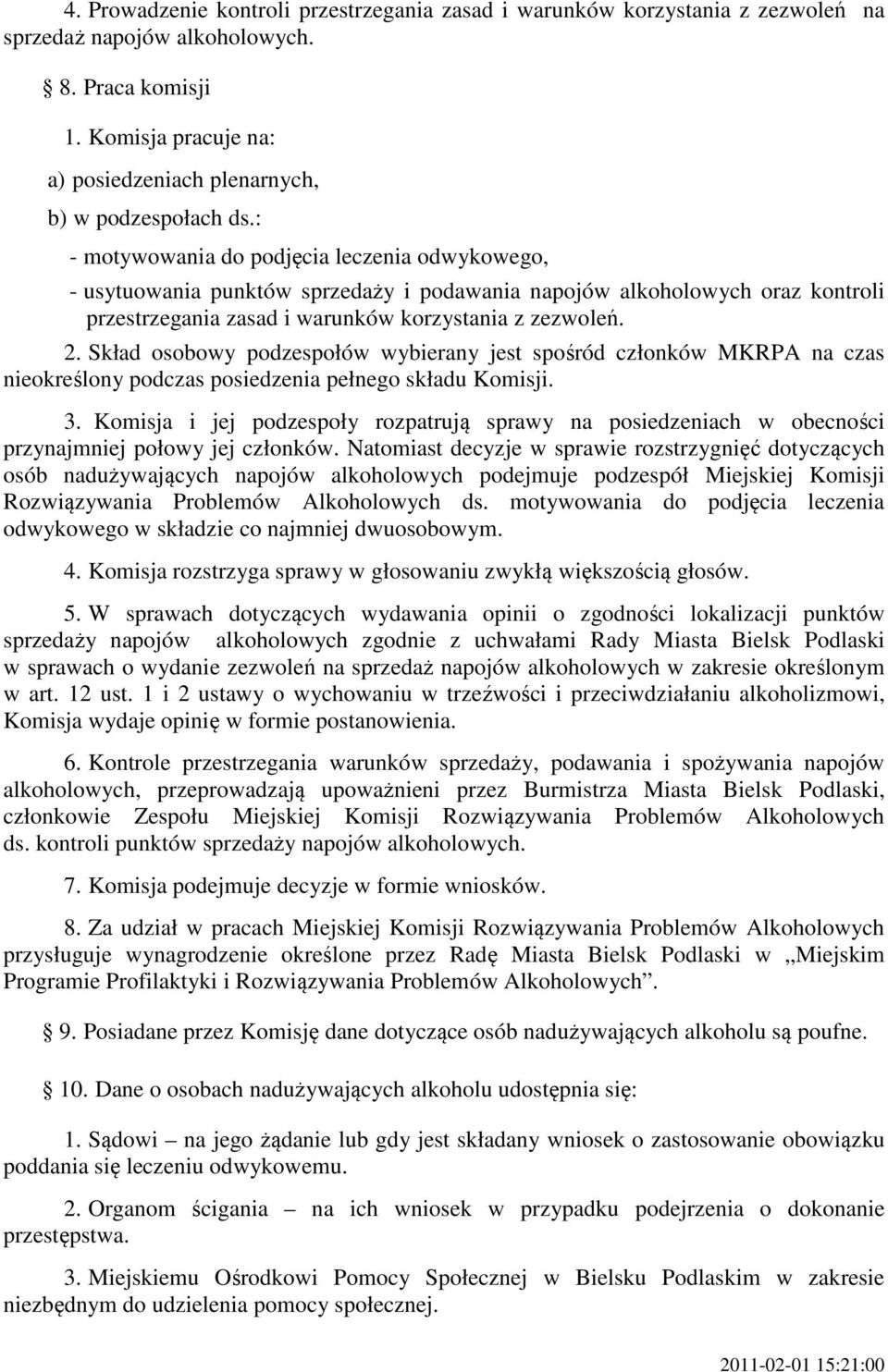 4. Prowadzenie kontroli przestrzegania zasad i warunków korzystania z zezwoleń na sprzedaż napojów alkoholowych.

§ 8. Praca komisji

1. Komisja pracuje na:

a) posiedzeniach plenarnych,

b) w podzespołach ds.:

- motywowania do podjęcia leczenia odwykowego,

- usytuowania punktów sprzedaży i podawania napojów alkoholowych oraz kontroli przestrzegania zasad i warunków korzystania z zezwoleń.

2. Skład osobowy podzespołów wybierany jest spośród członków MKRPA na czas nieokreślony podczas posiedzenia pełnego składu Komisji.

3. Komisja i jej podzespoły rozpatrują sprawy na posiedzeniach w obecności przynajmniej połowy jej członków. Natomiast decyzje w sprawie rozstrzygnięć dotyczących osób nadużywających napojów alkoholowych podejmuje podzespół Miejskiej Komisji Rozwiązywania Problemów Alkoholowych ds. motywowania do podjęcia leczenia odwykowego w składzie co najmniej dwuosobowym.

4. Komisja rozstrzyga sprawy w głosowaniu zwykłą większością głosów.

5. W sprawach dotyczących wydawania opinii o zgodności lokalizacji punktów sprzedaży napojów alkoholowych zgodnie z uchwałami Rady Miasta Bielsk Podlaski w sprawach o wydanie zezwoleń na sprzedaż napojów alkoholowych w zakresie określonym w art. 12 ust. 1 i 2 ustawy o wychowaniu w trzeźwości i przeciwdziałaniu alkoholizmowi, Komisja wydaje opinię w formie postanowienia.

6. Kontrole przestrzegania warunków sprzedaży, podawania i spożywania napojów alkoholowych, przeprowadzają upoważnieni przez Burmistrza Miasta Bielsk Podlaski, członkowie Zespołu Miejskiej Komisji Rozwiązywania Problemów Alkoholowych ds. kontroli punktów sprzedaży napojów alkoholowych.

7. Komisja podejmuje decyzje w formie wniosków.

8. Za udział w pracach Miejskiej Komisji Rozwiązywania Problemów Alkoholowych przysługuje wynagrodzenie określone przez Radę Miasta Bielsk Podlaski w „Miejskim Programie Profilaktyki i Rozwiązywania Problemów Alkoholowych”.

§ 9. Posiadane przez Komisję dane dotyczące osób nadużywających alkoholu są poufne.

§ 10. Dane o osobach nadużywających alkoholu udostępnia się:

1. Sądowi – na jego żądanie lub gdy jest składany wniosek o zastosowanie obowiązku poddania się leczeniu odwykowemu.

2. Organom ścigania – na ich wniosek w przypadku podejrzenia o dokonanie przestępstwa.

3. Miejskiemu Ośrodkowi Pomocy Społecznej w Bielsku Podlaskim w zakresie niezbędnym do udzielenia pomocy społecznej.

2011-02-01 15:21:00